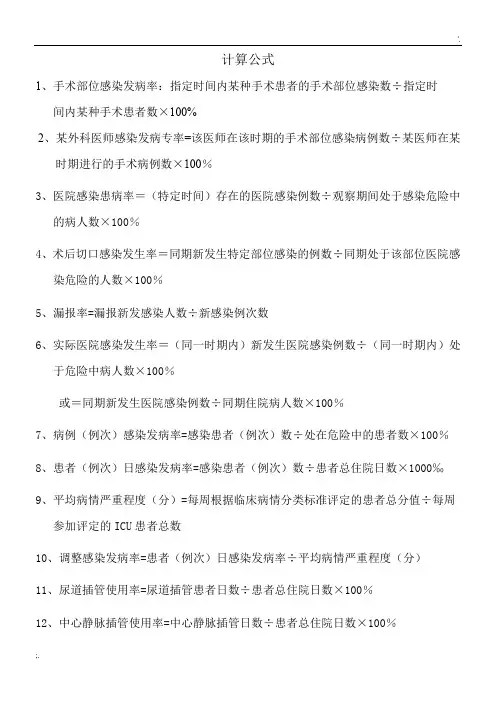 计算公式

1、手术部位感染发病率：指定时间内某种手术患者的手术部位感染数÷指定时间内某种手术患者数×100%

2、某外科医师感染发病专率=该医师在该时期的手术部位感染病例数÷某医师在某时期进行的手术病例数×100%

3、医院感染患病率＝（特定时间）存在的医院感染例数÷观察期间处于感染危险中的病人数×100%

4、术后切口感染发生率＝同期新发生特定部位感染的例数÷同期处于该部位医院感染危险的人数×100%

5、漏报率=漏报新发感染人数÷新感染例次数

6、实际医院感染发生率＝（同一时期内）新发生医院感染例数÷（同一时期内）处于危险中病人数×100%

或＝同期新发生医院感染例数÷同期住院病人数×100%

7、病例（例次）感染发病率=感染患者（例次）数÷处在危险中的患者数×100%

8、患者（例次）日感染发病率=感染患者（例次）数÷患者总住院日数×1000‰

9、平均病情严重程度（分）=每周根据临床病情分类标准评定的患者总分值÷每周参加评定的 ICU 患者总数

10、调整感染发病率=患者（例次）日感染发病率÷平均病情严重程度（分）

11、尿道插管使用率=尿道插管患者日数÷患者总住院日数×100%

12、中心静脉插管使用率=中心静脉插管日数÷患者总住院日数×100%